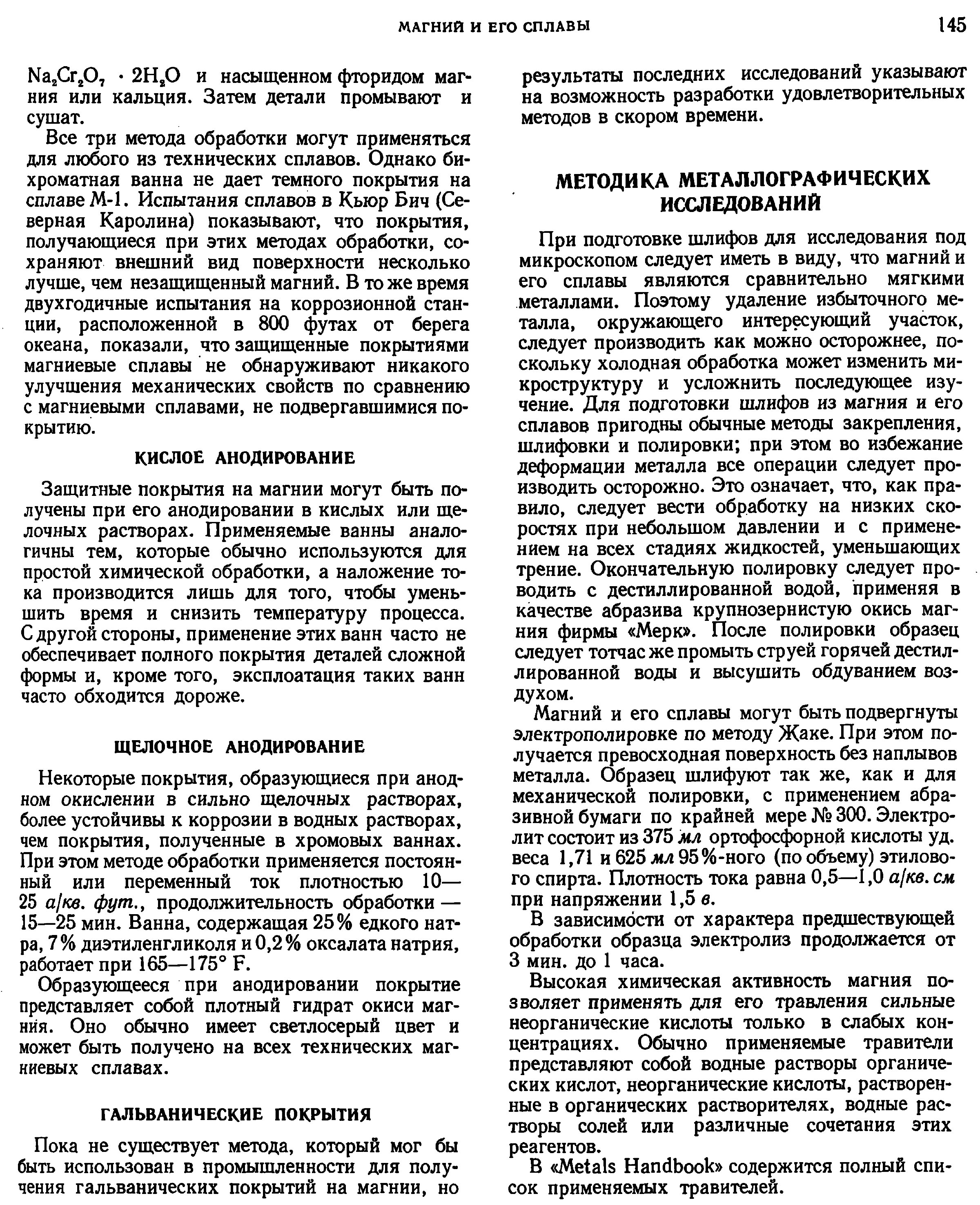 МАГНИЙ И ЕГО СПЛАВЫ 145

$Na_2Cr_2O_7 \cdot 2H_2O$ и насыщенном фторидом магния или кальция. Затем детали промывают и сушат.

Все три метода обработки могут применяться для любого из технических сплавов. Однако бихроматная ванна не дает темного покрытия на сплаве М-1. Испытания сплавов в Кьюр Бич (Северная Каролина) показывают, что покрытия, получающиеся при этих методах обработки, сохраняют внешний вид поверхности несколько лучше, чем незащищенный магний. В то же время двухгодичные испытания на коррозионной станции, расположенной в 800 футах от берега океана, показали, что защищенные покрытиями магниевые сплавы не обнаруживают никакого улучшения механических свойств по сравнению с магниевыми сплавами, не подвергавшимися покрытию.

КИСЛОЕ АНОДИРОВАНИЕ

Защитные покрытия на магнии могут быть получены при его анодировании в кислых или щелочных растворах. Применяемые ванны аналогичны тем, которые обычно используются для простой химической обработки, а наложение тока производится лишь для того, чтобы уменьшить время и снизить температуру процесса. С другой стороны, применение этих ванн часто не обеспечивает полного покрытия деталей сложной формы и, кроме того, эксплоатация таких ванн часто обходится дороже.

ЩЕЛОЧНОЕ АНОДИРОВАНИЕ

Некоторые покрытия, образующиеся при анодном окислении в сильно щелочных растворах, более устойчивы к коррозии в водных растворах, чем покрытия, полученные в хромовых ваннах. При этом методе обработки применяется постоянный или переменный ток плотностью 10—25 а/кв. фут., продолжительность обработки — 15—25 мин. Ванна, содержащая 25% едкого натра, 7% диэтиленгликоля и 0,2% оксалата натрия, работает при 165—175° F.

Образующееся при анодировании покрытие представляет собой плотный гидрат окиси магния. Оно обычно имеет светлосерый цвет и может быть получено на всех технических магниевых сплавах.

ГАЛЬВАНИЧЕСКИЕ ПОКРЫТИЯ

Пока не существует метода, который мог бы быть использован в промышленности для получения гальванических покрытий на магнии, но результаты последних исследований указывают на возможность разработки удовлетворительных методов в скором времени.

МЕТОДИКА МЕТАЛЛОГРАФИЧЕСКИХ ИССЛЕДОВАНИЙ

При подготовке шлифов для исследования под микроскопом следует иметь в виду, что магний и его сплавы являются сравнительно мягкими металлами. Поэтому удаление избыточного металла, окружающего интересующий участок, следует производить как можно осторожнее, поскольку холодная обработка может изменить микроструктуру и усложнить последующее изучение. Для подготовки шлифов из магния и его сплавов пригодны обычные методы закрепления, шлифовки и полировки; при этом во избежание деформации металла все операции следует производить осторожно. Это означает, что, как правило, следует вести обработку на низких скоростях при небольшом давлении и с применением на всех стадиях жидкостей, уменьшающих трение. Окончательную полировку следует проводить с дестиллированной водой, применяя в качестве абразива крупнозернистую окись магния фирмы «Мерк». После полировки образец следует тотчас же промыть струей горячей дестиллированной воды и высушить обдуванием воздухом.

Магний и его сплавы могут быть подвергнуты электрополировке по методу Жаке. При этом получается превосходная поверхность без наплывов металла. Образец шлифуют так же, как и для механической полировки, с применением абразивной бумаги по крайней мере № 300. Электролит состоит из 375 мл ортофосфорной кислоты уд. веса 1,71 и 625 мл 95%-ного (по объему) этилового спирта. Плотность тока равна 0,5—1,0 а/кв. см при напряжении 1,5 в.

В зависимости от характера предшествующей обработки образца электролиз продолжается от 3 мин. до 1 часа.

Высокая химическая активность магния позволяет применять для его травления сильные неорганические кислоты только в слабых концентрациях. Обычно применяемые травители представляют собой водные растворы органических кислот, неорганические кислоты, растворенные в органических растворителях, водные растворы солей или различные сочетания этих реагентов.

В «Metals Handbook» содержится полный список применяемых травителей.